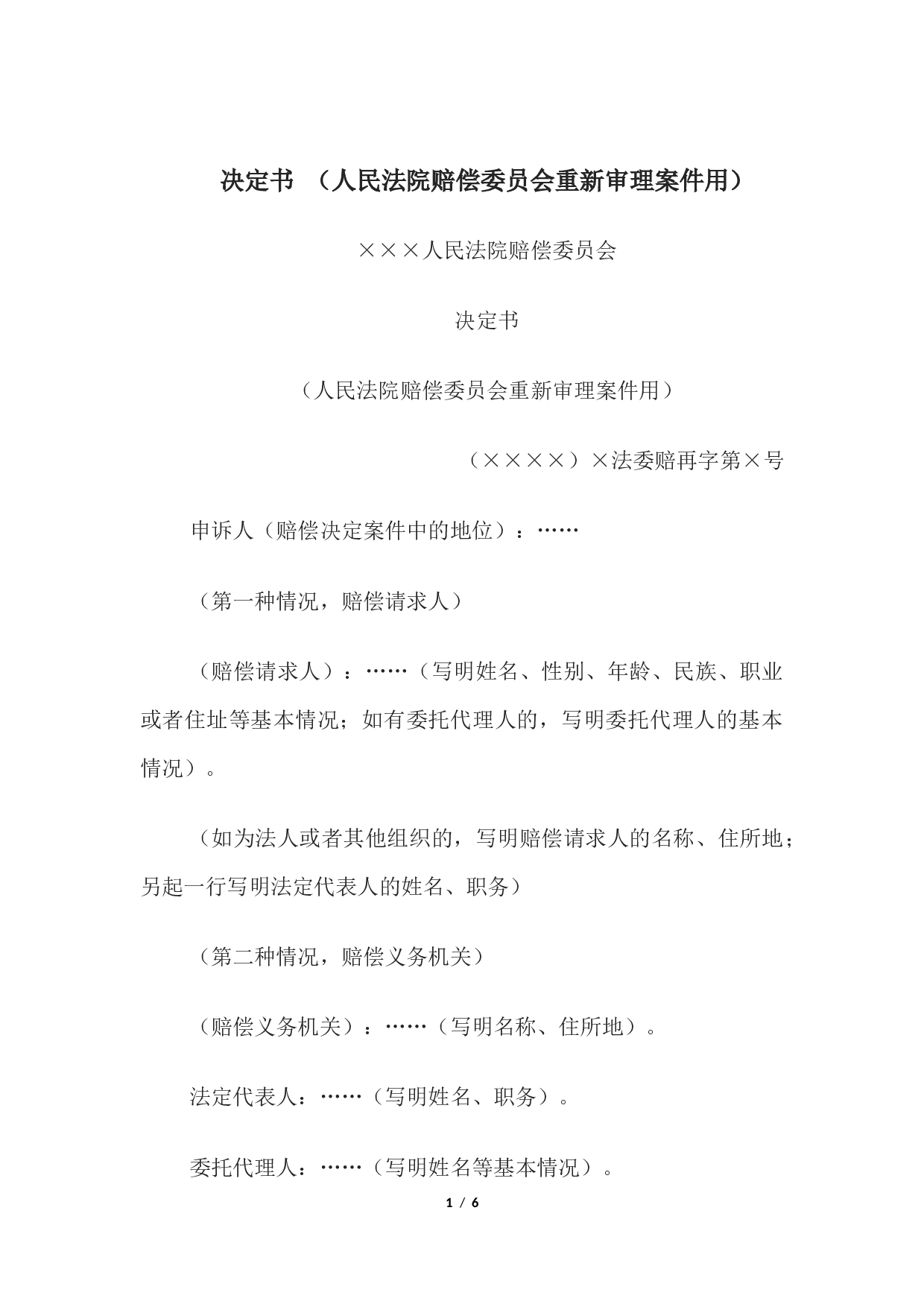 决定书 （人民法院赔偿委员会重新审理案件用）

×××人民法院赔偿委员会

决定书

（人民法院赔偿委员会重新审理案件用）

（××××）×法委赔再字第×号

申诉人（赔偿决定案件中的地位）：……

（第一种情况，赔偿请求人）

（赔偿请求人）：……（写明姓名、性别、年龄、民族、职业或者住址等基本情况；如有委托代理人的，写明委托代理人的基本情况）。

（如为法人或者其他组织的，写明赔偿请求人的名称、住所地；另起一行写明法定代表人的姓名、职务）

（第二种情况，赔偿义务机关）

（赔偿义务机关）：……（写明名称、住所地）。

法定代表人：……（写明姓名、职务）。

委托代理人：……（写明姓名等基本情况）。

1 / 6